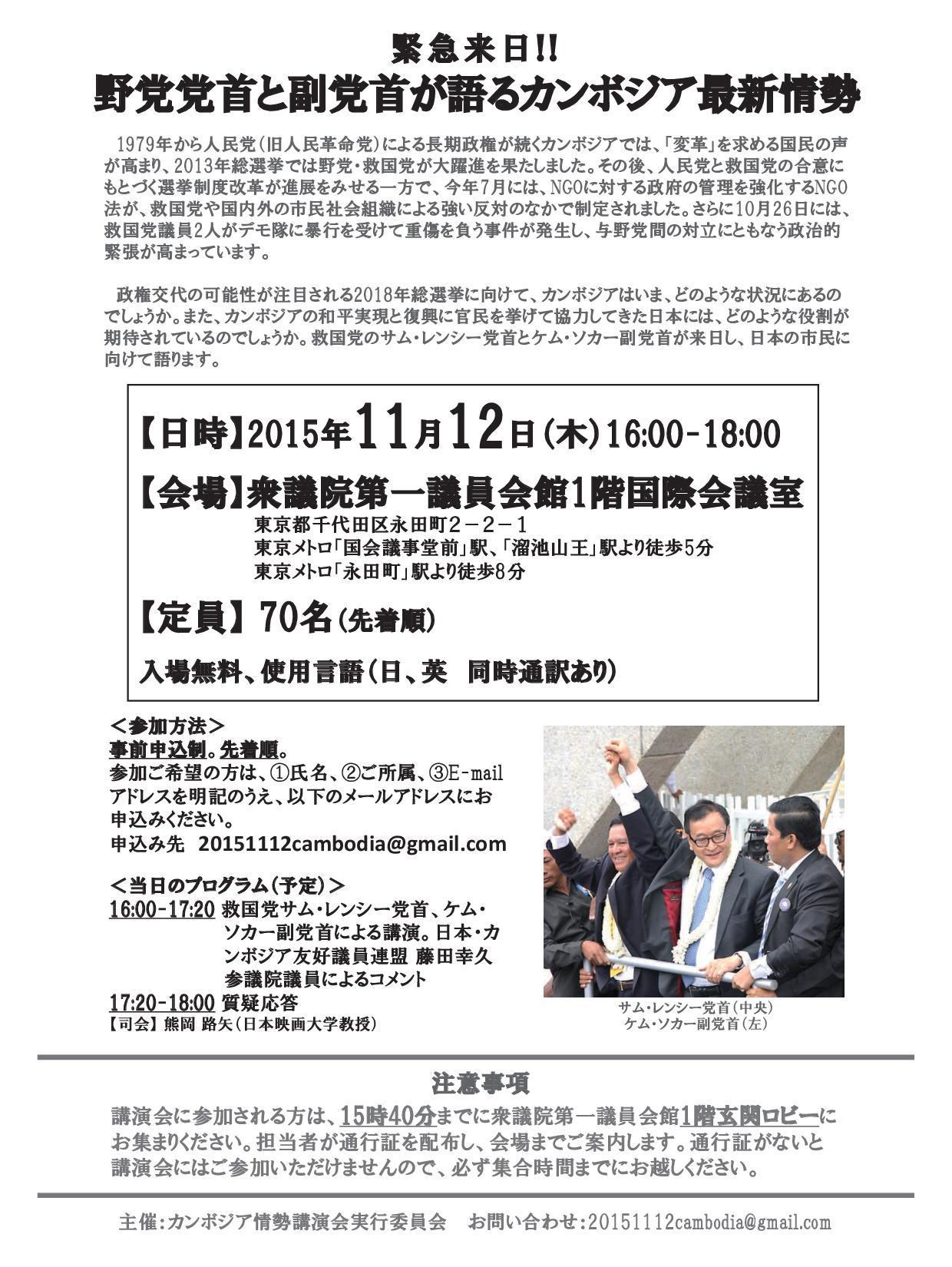 緊急来日!!
野党党首と副党首が語るカンボジア最新情勢

1979年から人民党（旧人民革命党）による長期政権が続くカンボジアでは、「変革」を求める国民の声が高まり、2013年総選挙では野党・救国党が大躍進を果たしました。その後、人民党と救国党の合意にもとづく選挙制度改革が進展をみせる一方で、今年7月には、NGOに対する政府の管理を強化するNGO法が、救国党や国内外の市民社会組織による強い反対のなかで制定されました。さらに10月26日には、救国党議員2人がデモ隊に暴行を受けて重傷を負う事件が発生し、与野党間の対立にともなう政治的緊張が高まっています。

政権交代の可能性が注目される2018年総選挙に向けて、カンボジアはいま、どのような状況にあるのでしょうか。また、カンボジアの和平実現と復興に官民を挙げて協力してきた日本には、どのような役割が期待されているのでしょうか。救国党のサム・レンシー党首とケム・ソカー副党首が来日し、日本の市民に向けて語ります。

【日時】2015年11月12日（木）16:00-18:00
【会場】衆議院第一議員会館1階国際会議室
東京都千代田区永田町２－２－１
東京メトロ「国会議事堂前」駅、「溜池山王」駅より徒歩5分
東京メトロ「永田町」駅より徒歩8分
【定員】70名（先着順）
入場無料、使用言語（日、英　同時通訳あり）

＜参加方法＞
事前申込制。先着順。
参加ご希望の方は、①氏名、②ご所属、③E-mailアドレスを明記のうえ、以下のメールアドレスにお申込みください。
申込み先　20151112cambodia@gmail.com

＜当日のプログラム（予定）＞
16:00-17:20 救国党サム・レンシー党首、ケム・ソカー副党首による講演。日本・カンボジア友好議員連盟 藤田幸久 参議院議員によるコメント
17:20-18:00 質疑応答
【司会】熊岡 路矢（日本映画大学教授）

サム・レンシー党首（中央）
ケム・ソカー副党首（左）

注意事項
講演会に参加される方は、15時40分までに衆議院第一議員会館1階玄関ロビーにお集まりください。担当者が通行証を配布し、会場までご案内します。通行証がないと講演会にはご参加いただけませんので、必ず集合時間までにお越しください。

主催：カンボジア情勢講演会実行委員会　お問い合わせ：20151112cambodia@gmail.com